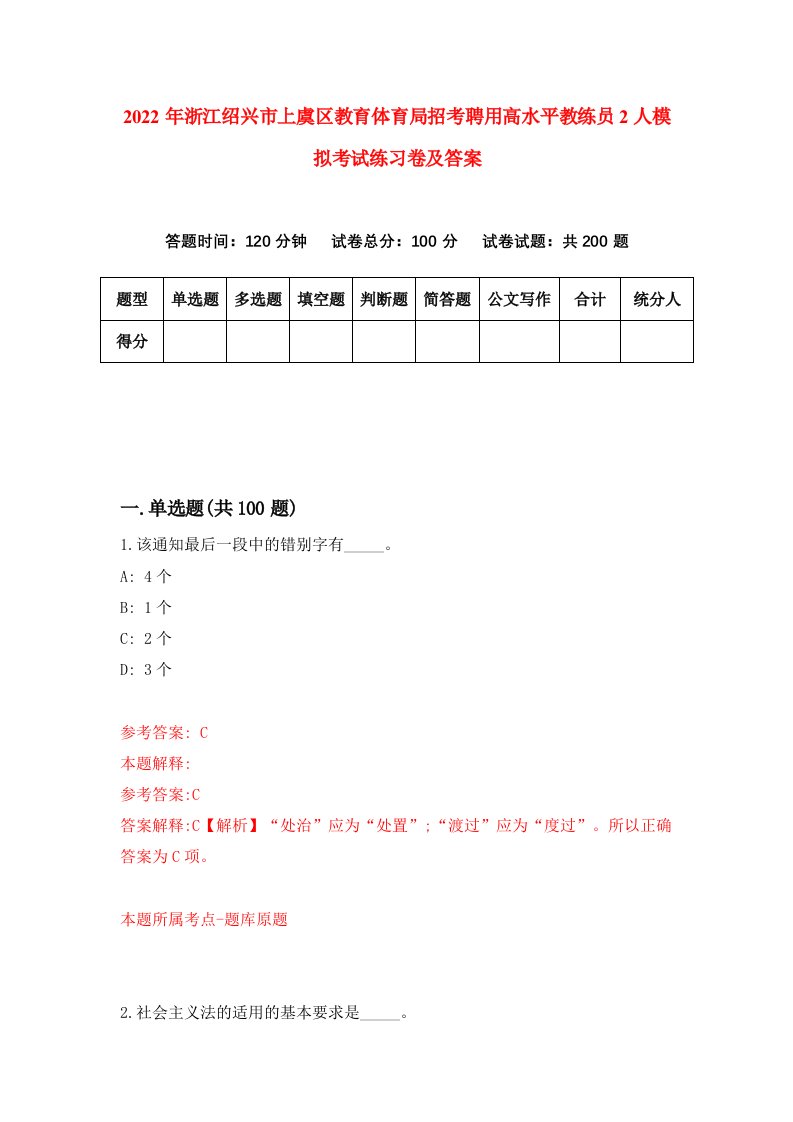 2022年浙江绍兴市上虞区教育体育局招考聘用高水平教练员2人模拟考试练习卷及答案

答题时间：120分钟　试卷总分：100分　试卷试题：共200题

| 题型 | 单选题 | 多选题 | 填空题 | 判断题 | 简答题 | 公文写作 | 合计 | 统分人 |
|---|---|---|---|---|---|---|---|---|
| 得分 | | | | | | | | |

一.单选题(共100题)

1.该通知最后一段中的错别字有_____。

A: 4个

B: 1个

C: 2个

D: 3个

参考答案: C

本题解释:

参考答案:C

答案解释:C【解析】“处治”应为“处置”;“渡过”应为“度过”。所以正确答案为C项。

本题所属考点-题库原题

2.社会主义法的适用的基本要求是_____。